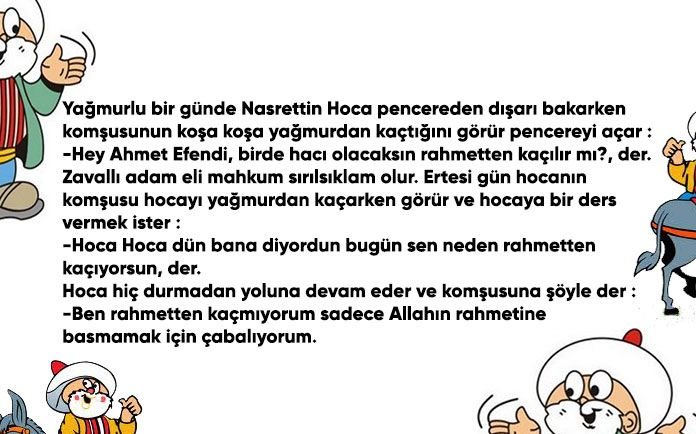 Yağmurlu bir günde Nasrettin Hoca pencereden dışarı bakarken komşusunun koşa koşa yağmurdan kaçtığını görür pencereyi açar :
-Hey Ahmet Efendi, birde hacı olacaksın rahmetten kaçılır mı?, der.
Zavallı adam eli mahkum sırılsıklam olur. Ertesi gün hocanın komşusu hocayı yağmurdan kaçarken görür ve hocaya bir ders vermek ister :
-Hoca Hoca dün bana diyordun bugün sen neden rahmetten kaçıyorsun, der.
Hoca hiç durmadan yoluna devam eder ve komşusuna şöyle der :
-Ben rahmetten kaçmıyorum sadece Allahın rahmetine basmamak için çabalıyorum.